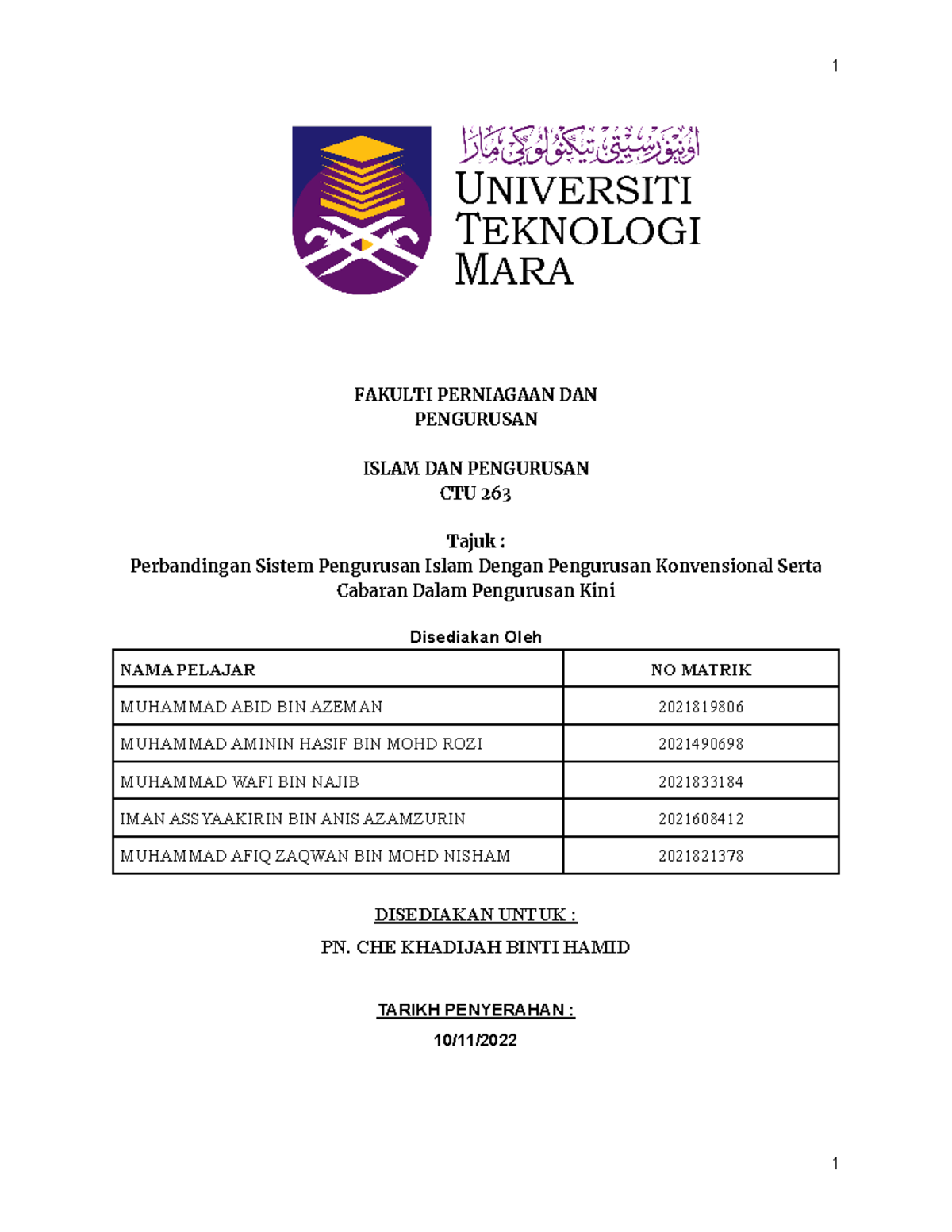 1

اونيۏرسيتي تيكنولوݢي مارا

UNIVERSITI TEKNOLOGI MARA

FAKULTI PERNIAGAAN DAN PENGURUSAN

ISLAM DAN PENGURUSAN
CTU 263

Tajuk :
Perbandingan Sistem Pengurusan Islam Dengan Pengurusan Konvensional Serta Cabaran Dalam Pengurusan Kini

Disediakan Oleh

| NAMA PELAJAR | NO MATRIK |
|---|---|
| MUHAMMAD ABID BIN AZEMAN | 2021819806 |
| MUHAMMAD AMININ HASIF BIN MOHD ROZI | 2021490698 |
| MUHAMMAD WAFI BIN NAJIB | 2021833184 |
| IMAN ASSYAAKIRIN BIN ANIS AZAMZURIN | 2021608412 |
| MUHAMMAD AFIQ ZAQWAN BIN MOHD NISHAM | 2021821378 |

DISEDIAKAN UNTUK :
PN. CHE KHADIJAH BINTI HAMID

TARIKH PENYERAHAN :
10/11/2022

1